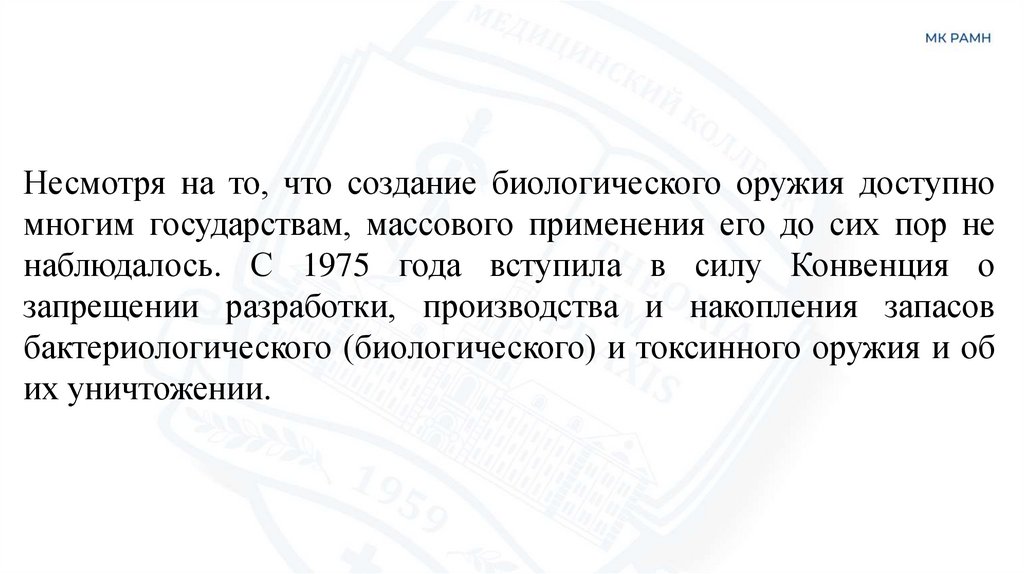 МК РАМН

Несмотря на то, что создание биологического оружия доступно многим государствам, массового применения его до сих пор не наблюдалось. С 1975 года вступила в силу Конвенция о запрещении разработки, производства и накопления запасов бактериологического (биологического) и токсинного оружия и об их уничтожении.

МЕДИЦИНСКИЙ КОЛЛЕДЖ
1959